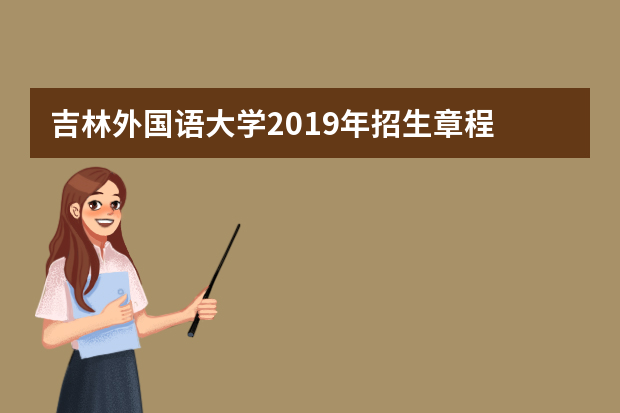 吉林外国语大学2019年招生章程